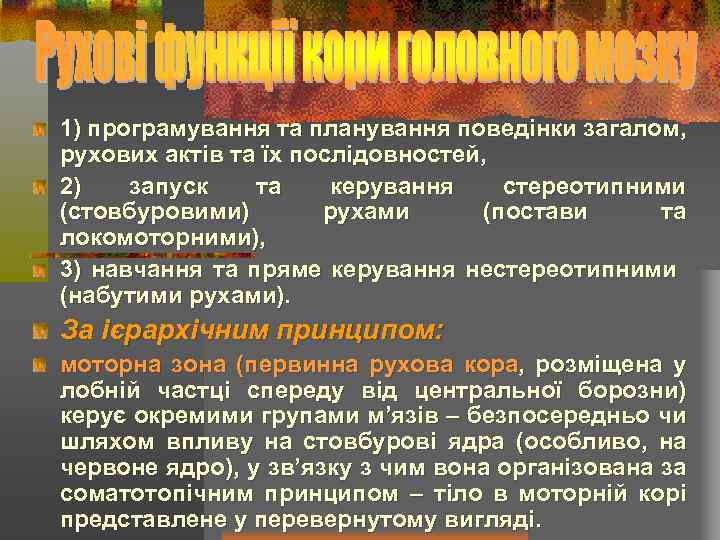 Рухові функції кори головного мозку

1) програмування та планування поведінки загалом, рухових актів та їх послідовностей,

2) запуск та керування стереотипними (стовбуровими) рухами (постави та локомоторними),

3) навчання та пряме керування нестереотипними (набутими рухами).

За ієрархічним принципом:

моторна зона (первинна рухова кора, розміщена у лобній частці спереду від центральної борозни) керує окремими групами м'язів – безпосередньо чи шляхом впливу на стовбурові ядра (особливо, на червоне ядро), у зв'язку з чим вона організована за соматотопічним принципом – тіло в моторній корі представлене у перевернутому вигляді.